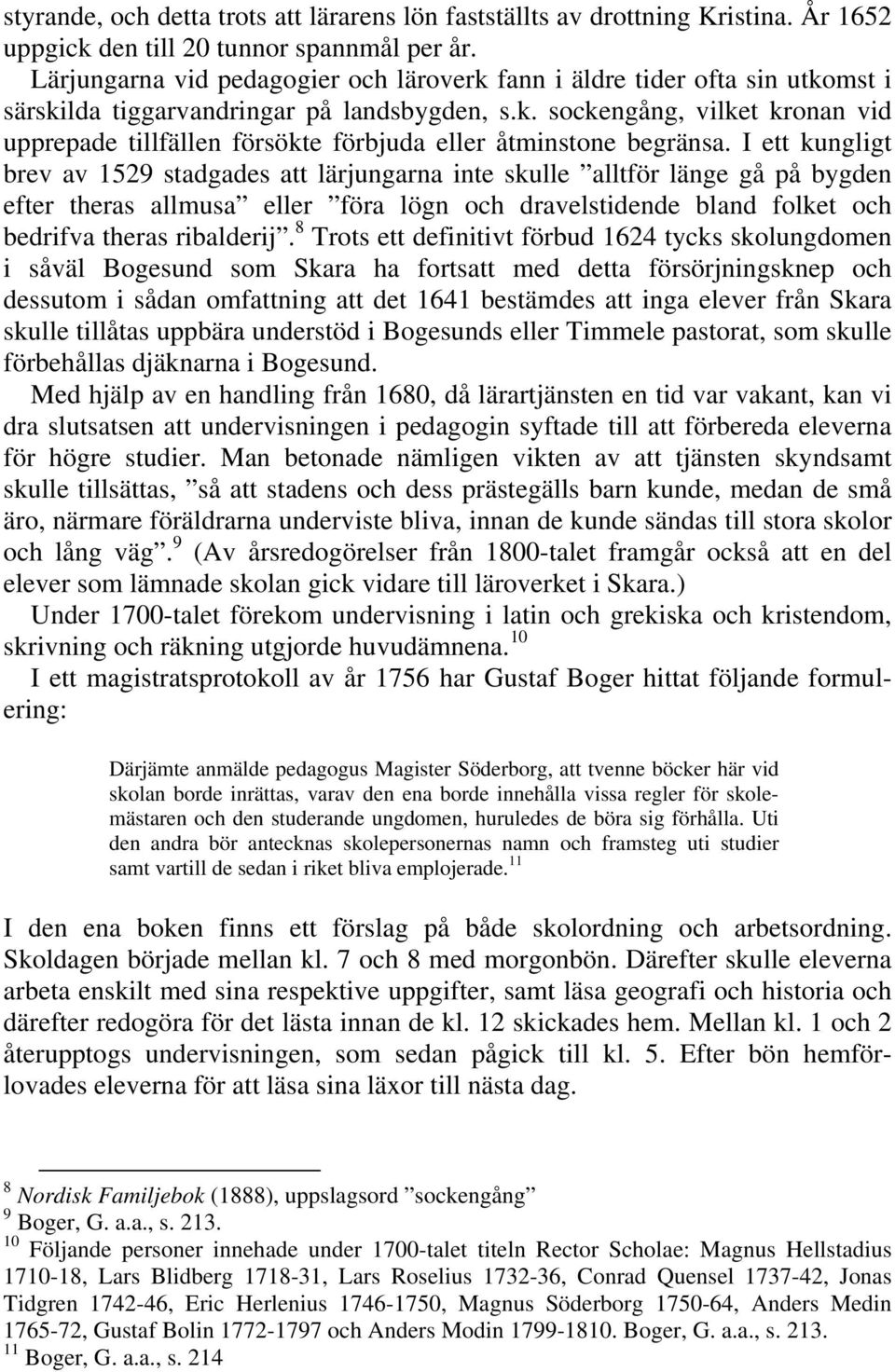 styrande, och detta trots att lärarens lön fastställts av drottning Kristina. År 1652 uppgick den till 20 tunnor spannmål per år.

Lärjungarna vid pedagogier och läroverk fann i äldre tider ofta sin utkomst i särskilda tiggarvandringar på landsbygden, s.k. sockengång, vilket kronan vid upprepade tillfällen försökte förbjuda eller åtminstone begränsa. I ett kungligt brev av 1529 stadgades att lärjungarna inte skulle ”alltför länge gå på bygden efter theras allmusa” eller ”föra lögn och dravelstidende bland folket och bedrifva theras ribalderij”.$^{8}$ Trots ett definitivt förbud 1624 tycks skolungdomen i såväl Bogesund som Skara ha fortsatt med detta försörjningsknep och dessutom i sådan omfattning att det 1641 bestämdes att inga elever från Skara skulle tillåtas uppbära understöd i Bogesunds eller Timmele pastorat, som skulle förbehållas djäknarna i Bogesund.

Med hjälp av en handling från 1680, då lärartjänsten en tid var vakant, kan vi dra slutsatsen att undervisningen i pedagogin syftade till att förbereda eleverna för högre studier. Man betonade nämligen vikten av att tjänsten skyndsamt skulle tillsättas, ”så att stadens och dess prästegälls barn kunde, medan de små äro, närmare föräldrarna underviste bliva, innan de kunde sändas till stora skolor och lång väg”.$^{9}$ (Av årsredogörelser från 1800-talet framgår också att en del elever som lämnade skolan gick vidare till läroverket i Skara.)

Under 1700-talet förekom undervisning i latin och grekiska och kristendom, skrivning och räkning utgjorde huvudämnena.$^{10}$

I ett magistratsprotokoll av år 1756 har Gustaf Boger hittat följande formulering:

Därjämte anmälde pedagogus Magister Söderborg, att tvenne böcker här vid skolan borde inrättas, varav den ena borde innehålla vissa regler för skolemästaren och den studerande ungdomen, huruledes de böra sig förhålla. Uti den andra bör antecknas skolepersonernas namn och framsteg uti studier samt vartill de sedan i riket bliva emplojerade.$^{11}$

I den ena boken finns ett förslag på både skolordning och arbetsordning. Skoldagen började mellan kl. 7 och 8 med morgonbön. Därefter skulle eleverna arbeta enskilt med sina respektive uppgifter, samt läsa geografi och historia och därefter redogöra för det lästa innan de kl. 12 skickades hem. Mellan kl. 1 och 2 återupptogs undervisningen, som sedan pågick till kl. 5. Efter bön hemförlovades eleverna för att läsa sina läxor till nästa dag.

$^{8}$ Nordisk Familjebok (1888), uppslagsord ”sockengång”
$^{9}$ Boger, G. a.a., s. 213.
$^{10}$ Följande personer innehade under 1700-talet titeln Rector Scholae: Magnus Hellstadius 1710-18, Lars Blidberg 1718-31, Lars Roselius 1732-36, Conrad Quensel 1737-42, Jonas Tidgren 1742-46, Eric Herlenius 1746-1750, Magnus Söderborg 1750-64, Anders Medin 1765-72, Gustaf Bolin 1772-1797 och Anders Modin 1799-1810. Boger, G. a.a., s. 213.
$^{11}$ Boger, G. a.a., s. 214